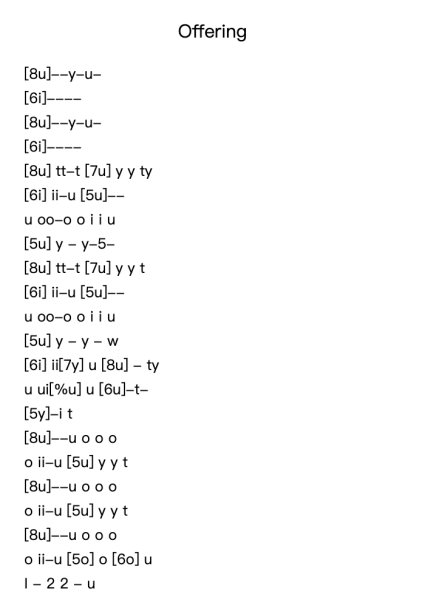 Offering

[8u]--y-u-
[6i]----
[8u]--y-u-
[6i]----
[8u] tt-t [7u] y y ty
[6i] ii-u [5u]--
u oo-o o i i u
[5u] y - y-5-
[8u] tt-t [7u] y y t
[6i] ii-u [5u]--
u oo-o o i i u
[5u] y - y - w
[6i] ii[7y] u [8u] - ty
u ui[%u] u [6u]-t-
[5y]-i t
[8u]--u o o o
o ii-u [5u] y y t
[8u]--u o o o
o ii-u [5u] y y t
[8u]--u o o o
o ii-u [5o] o [6o] u
I - 2 2 - u